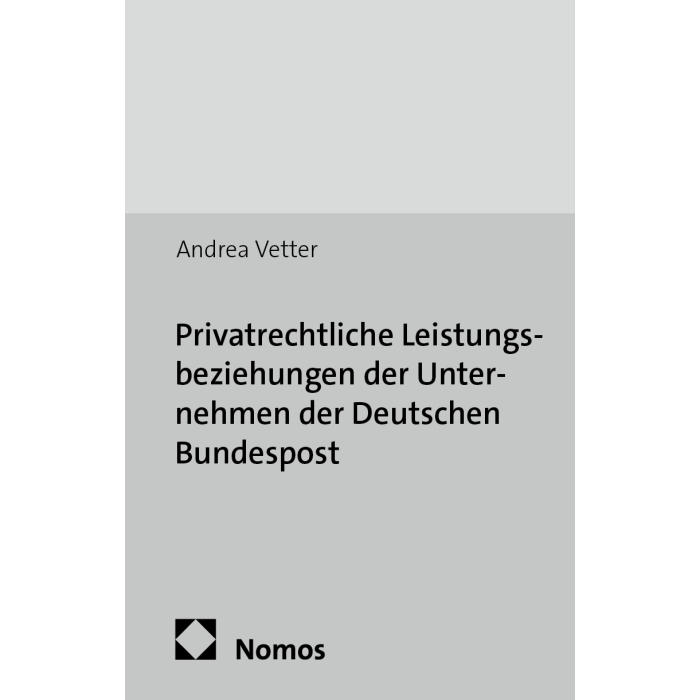 Andrea Vetter

Privatrechtliche Leistungsbeziehungen der Unternehmen der Deutschen Bundespost

Nomos